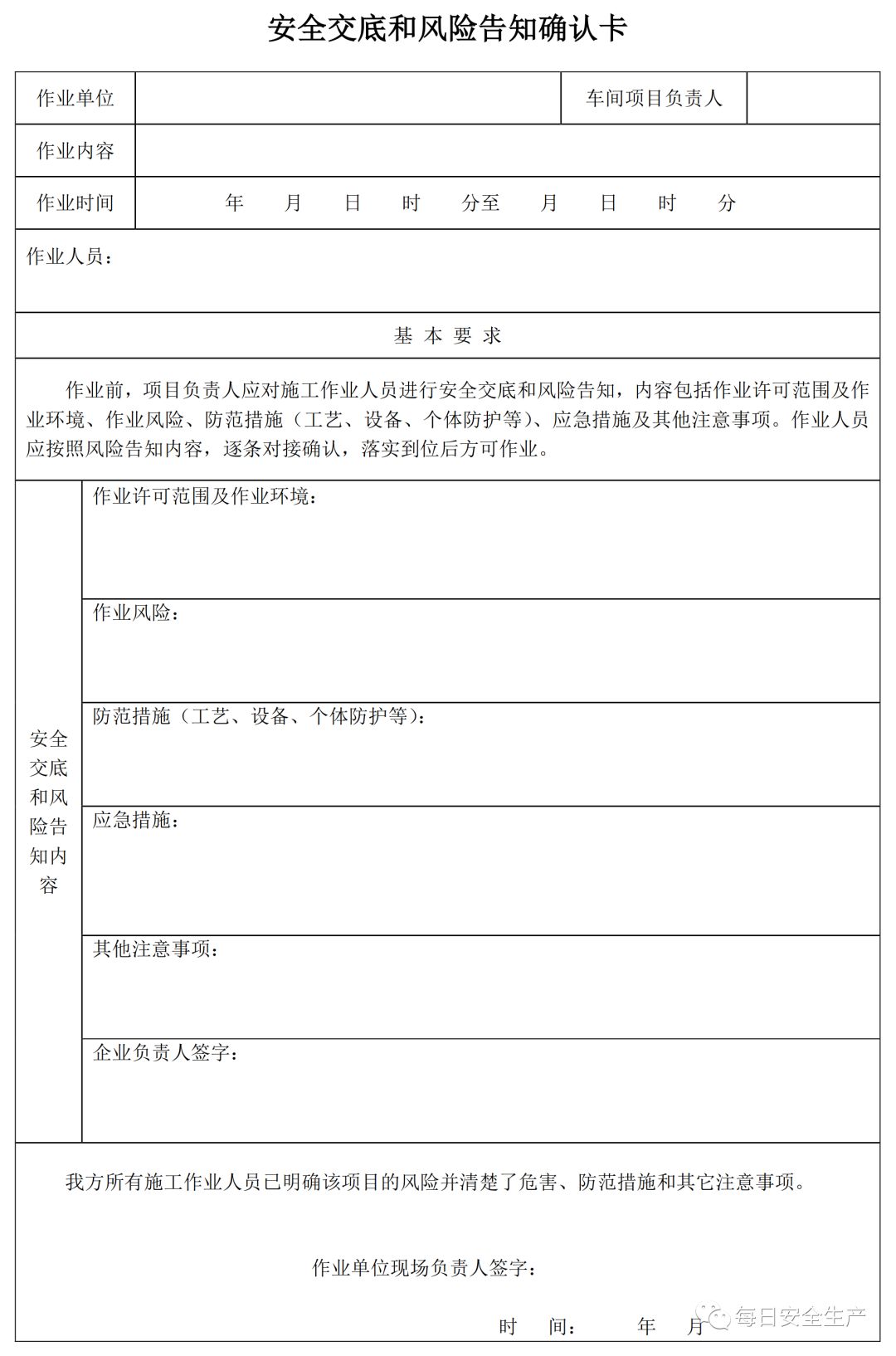 安全交底和风险告知确认卡

| 作业单位 | | 车间项目负责人 | |
|---|---|---|---|
| 作业内容 | | | |
| 作业时间 | 年 月 日 时 分至 月 日 时 分 | | |

作业人员：

基 本 要 求

作业前，项目负责人应对施工作业人员进行安全交底和风险告知，内容包括作业许可范围及作业环境、作业风险、防范措施（工艺、设备、个体防护等）、应急措施及其他注意事项。作业人员应按照风险告知内容，逐条对接确认，落实到位后方可作业。

| 安全交底和风险告知内容 | 作业许可范围及作业环境： |
|---|---|
| | 作业风险： |
| | 防范措施（工艺、设备、个体防护等）： |
| | 应急措施： |
| | 其他注意事项： |
| | 企业负责人签字： |

我方所有施工作业人员已明确该项目的风险并清楚了危害、防范措施和其它注意事项。

作业单位现场负责人签字：

时 间： 年 月

每日安全生产